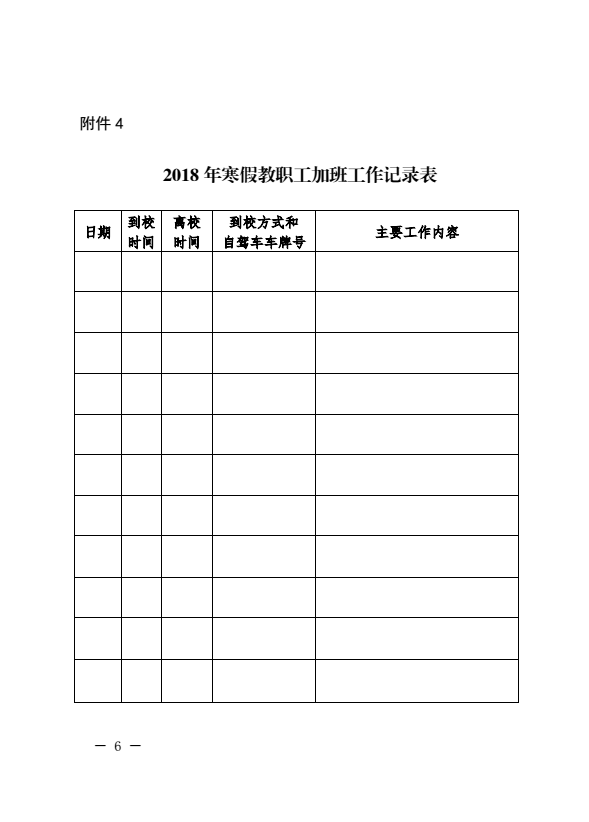 附件 4

2018 年寒假教职工加班工作记录表

| 日期 | 到校时间 | 离校时间 | 到校方式和自驾车车牌号 | 主要工作内容 |
|---|---|---|---|---|
| | | | | |
| | | | | |
| | | | | |
| | | | | |
| | | | | |
| | | | | |
| | | | | |
| | | | | |
| | | | | |
| | | | | |
| | | | | |

— 6 —